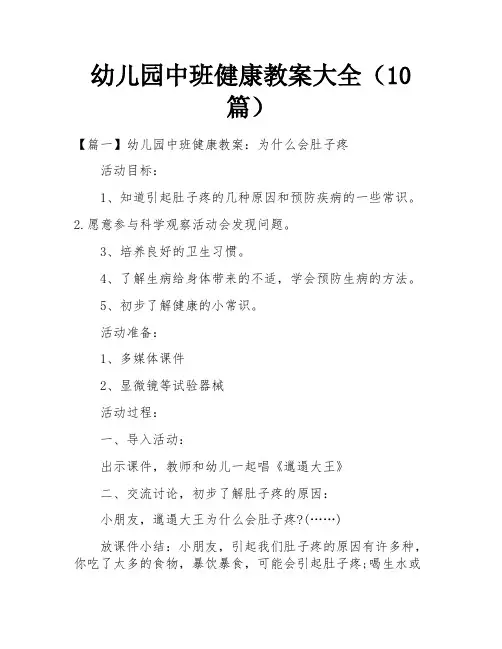 幼儿园中班健康教案大全（10篇）

【篇一】幼儿园中班健康教案：为什么会肚子疼

活动目标：

1、知道引起肚子疼的几种原因和预防疾病的一些常识。

2.愿意参与科学观察活动会发现问题。

3、培养良好的卫生习惯。

4、了解生病给身体带来的不适，学会预防生病的方法。

5、初步了解健康的小常识。

活动准备：

1、多媒体课件

2、显微镜等试验器械

活动过程：

一、导入活动：

出示课件，教师和幼儿一起唱《邋遢大王》

二、交流讨论，初步了解肚子疼的原因：

小朋友，邋遢大王为什么会肚子疼?(……)

放课件小结：小朋友，引起我们肚子疼的原因有许多种，你吃了太多的食物，暴饮暴食，可能会引起肚子疼;喝生水或